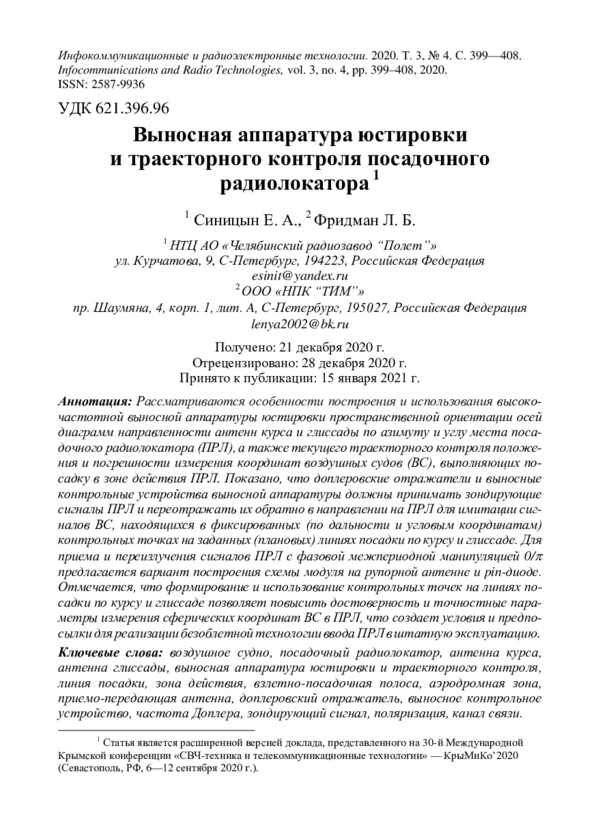 Инфокоммуникационные и радиоэлектронные технологии. 2020. Т. 3, № 4. С. 399—408.
Infocommunications and Radio Technologies, vol. 3, no. 4, pp. 399–408, 2020.
ISSN: 2587-9936

УДК 621.396.96

Выносная аппаратура юстировки и траекторного контроля посадочного радиолокатора $^1$

$^1$ Синицын Е. А., $^2$ Фридман Л. Б.

$^1$ НТЦ АО «Челябинский радиозавод "Полет"»
ул. Курчатова, 9, С-Петербург, 194223, Российская Федерация
esinit@yandex.ru
$^2$ ООО «НПК "ТИМ"»
пр. Шаумяна, 4, корп. 1, лит. А, С-Петербург, 195027, Российская Федерация
lenya2002@bk.ru

Получено: 21 декабря 2020 г.
Отрецензировано: 28 декабря 2020 г.
Принято к публикации: 15 января 2021 г.

Аннотация: Рассматриваются особенности построения и использования высокочастотной выносной аппаратуры юстировки пространственной ориентации осей диаграмм направленности антенн курса и глиссады по азимуту и углу места посадочного радиолокатора (ПРЛ), а также текущего траекторного контроля положения и погрешности измерения координат воздушных судов (ВС), выполняющих посадку в зоне действия ПРЛ. Показано, что доплеровские отражатели и выносные контрольные устройства выносной аппаратуры должны принимать зондирующие сигналы ПРЛ и переотражать их обратно в направлении на ПРЛ для имитации сигналов ВС, находящихся в фиксированных (по дальности и угловым координатам) контрольных точках на заданных (плановых) линиях посадки по курсу и глиссаде. Для приема и переизлучения сигналов ПРЛ с фазовой межпериодной манипуляцией $0/\pi$ предлагается вариант построения схемы модуля на рупорной антенне и pin-диоде. Отмечается, что формирование и использование контрольных точек на линиях посадки по курсу и глиссаде позволяет повысить достоверность и точностные параметры измерения сферических координат ВС в ПРЛ, что создает условия и предпосылки для реализации безоблетной технологии ввода ПРЛ в штатную эксплуатацию.

Ключевые слова: воздушное судно, посадочный радиолокатор, антенна курса, антенна глиссады, выносная аппаратура юстировки и траекторного контроля, линия посадки, зона действия, взлетно-посадочная полоса, аэродромная зона, приемо-передающая антенна, доплеровский отражатель, выносное контрольное устройство, частота Доплера, зондирующий сигнал, поляризация, канал связи.

$^1$ Статья является расширенной версией доклада, представленного на 30-й Международной Крымской конференции «СВЧ-техника и телекоммуникационные технологии» — КрыМиКо'2020 (Севастополь, РФ, 6—12 сентября 2020 г.).